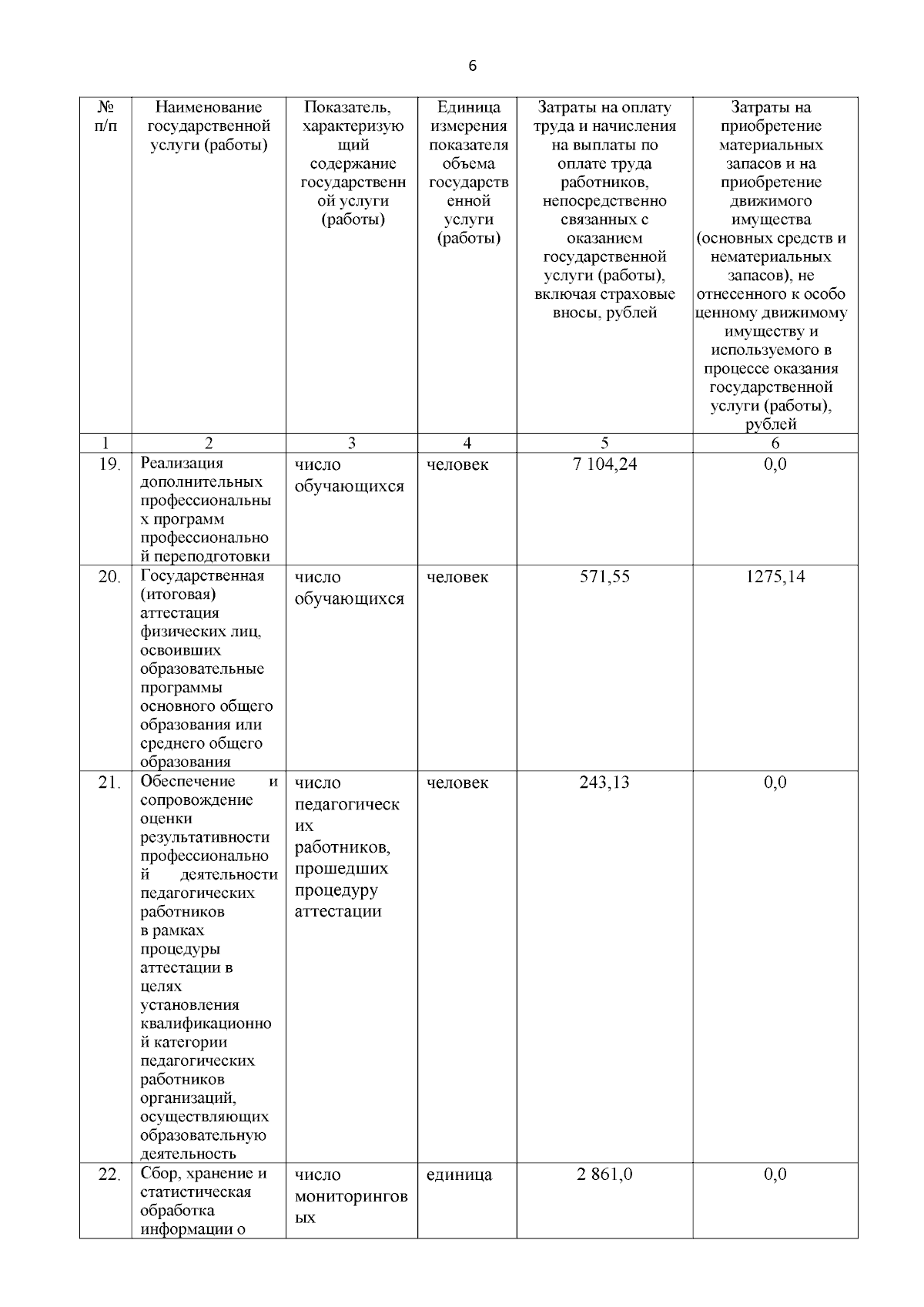 6

| № п/п | Наименование государственной услуги (работы) | Показатель, характеризующий содержание государственной услуги (работы) | Единица измерения показателя объема государственной услуги (работы) | Затраты на оплату труда и начисления на выплаты по оплате труда работников, непосредственно связанных с оказанием государственной услуги (работы), включая страховые вносы, рублей | Затраты на приобретение материальных запасов и на приобретение движимого имущества (основных средств и нематериальных запасов), не отнесенного к особо ценному движимому имуществу и используемого в процессе оказания государственной услуги (работы), рублей |
|---|---|---|---|---|---|
| 1 | 2 | 3 | 4 | 5 | 6 |
| 19. | Реализация дополнительных профессиональных программ профессиональной переподготовки | число обучающихся | человек | 7 104,24 | 0,0 |
| 20. | Государственная (итоговая) аттестация физических лиц, освоивших образовательные программы основного общего образования или среднего общего образования | число обучающихся | человек | 571,55 | 1275,14 |
| 21. | Обеспечение и сопровождение оценки результативности профессиональной деятельности педагогических работников в рамках процедуры аттестации в целях установления квалификационной категории педагогических работников организаций, осуществляющих образовательную деятельность | число педагогических работников, прошедших процедуру аттестации | человек | 243,13 | 0,0 |
| 22. | Сбор, хранение и статистическая обработка информации о | число мониторинговых | единица | 2 861,0 | 0,0 |